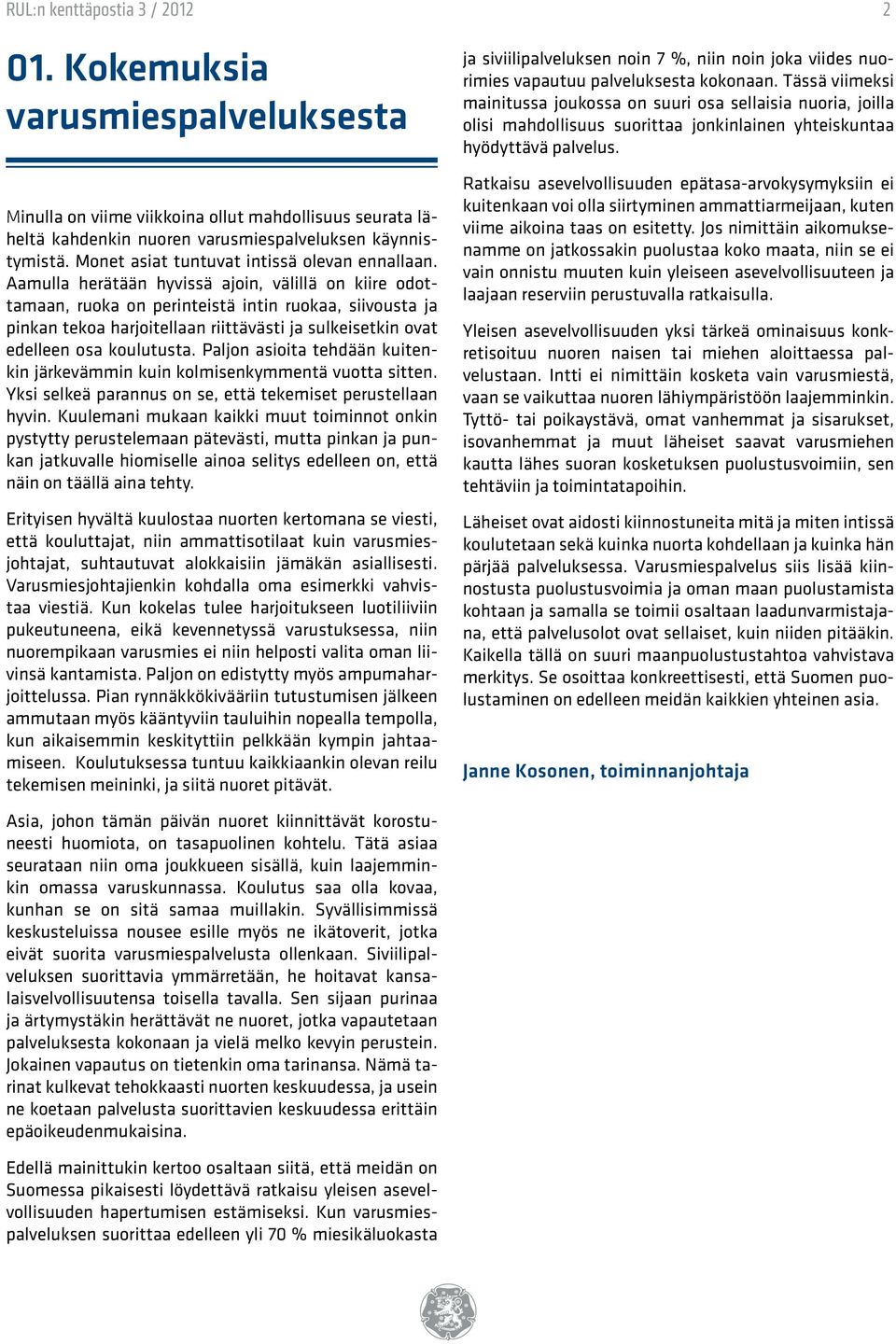 RUL:n kenttäpostia 3 / 2012

2

01. Kokemuksia varusmiespalveluksesta

Minulla on viime viikkoina ollut mahdollisuus seurata läheltä kahdenkin nuoren varusmiespalveluksen käynnistymistä. Monet asiat tuntuvat intissä olevan ennallaan. Aamulla herätään hyvissä ajoin, välillä on kiire odottamaan, ruoka on perinteistä intin ruokaa, siivousta ja pinkan tekoa harjoitellaan riittävästi ja sulkeisetkin ovat edelleen osa koulutusta. Paljon asioita tehdään kuitenkin järkevämmin kuin kolmisenkymmentä vuotta sitten. Yksi selkeä parannus on se, että tekemiset perustellaan hyvin. Kuulemani mukaan kaikki muut toiminnot onkin pystytty perustelemaan pätevästi, mutta pinkan ja punkan jatkuvalle hiomiselle ainoa selitys edelleen on, että näin on täällä aina tehty.

Erityisen hyvältä kuulostaa nuorten kertomana se viesti, että kouluttajat, niin ammattisotilaat kuin varusmiesjohtajat, suhtautuvat alokkaisiin jämäkän asiallisesti. Varusmiesjohtajienkin kohdalla oma esimerkki vahvistaa viestiä. Kun kokelas tulee harjoitukseen luotiliiviin pukeutuneena, eikä kevennetyssä varustuksessa, niin nuorempikaan varusmies ei niin helposti valita oman liivinsä kantamista. Paljon on edistytty myös ampumaharjoittelussa. Pian rynnäkkökivääriin tutustumisen jälkeen ammutaan myös kääntyviin tauluihin nopealla tempolla, kun aikaisemmin keskityttiin pelkkään kympin jahtaamiseen. Koulutuksessa tuntuu kaikkiaankin olevan reilu tekemisen meininki, ja siitä nuoret pitävät.

Asia, johon tämän päivän nuoret kiinnittävät korostuneesti huomiota, on tasapuolinen kohtelu. Tätä asiaa seurataan niin oma joukkueen sisällä, kuin laajemminkin omassa varuskunnassa. Koulutus saa olla kovaa, kunhan se on sitä samaa muillakin. Syvällisimmissä keskusteluissa nousee esille myös ne ikätoverit, jotka eivät suorita varusmiespalvelusta ollenkaan. Siviilipalveluksen suorittavia ymmärretään, he hoitavat kansalaisvelvollisuutensa toisella tavalla. Sen sijaan purinaa ja ärtymystäkin herättävät ne nuoret, jotka vapautetaan palveluksesta kokonaan ja vielä melko kevyin perustein. Jokainen vapautus on tietenkin oma tarinansa. Nämä tarinat kulkevat tehokkaasti nuorten keskuudessa, ja usein ne koetaan palvelusta suorittavien keskuudessa erittäin epäoikeudenmukaisina.

Edellä mainittukin kertoo osaltaan siitä, että meidän on Suomessa pikaisesti löydettävä ratkaisu yleisen asevelvollisuuden hapertumisen estämiseksi. Kun varusmiespalveluksen suorittaa edelleen yli 70 % miesikäluokasta ja siviilipalveluksen noin 7 %, niin noin joka viides nuorimies vapautuu palveluksesta kokonaan. Tässä viimeksi mainitussa joukossa on suuri osa sellaisia nuoria, joilla olisi mahdollisuus suorittaa jonkinlainen yhteiskuntaa hyödyttävä palvelus.

Ratkaisu asevelvollisuuden epätasa-arvokysymyksiin ei kuitenkaan voi olla siirtyminen ammattiarmeijaan, kuten viime aikoina taas on esitetty. Jos nimittäin aikomuksenamme on jatkossakin puolustaa koko maata, niin se ei vain onnistu muuten kuin yleiseen asevelvollisuuteen ja laajaan reserviin perustuvalla ratkaisulla.

Yleisen asevelvollisuuden yksi tärkeä ominaisuus konkretisoituu nuoren naisen tai miehen aloittaessa palvelustaan. Intti ei nimittäin kosketa vain varusmiestä, vaan se vaikuttaa nuoren lähiympäristöön laajemminkin. Tyttö- tai poikaystävä, omat vanhemmat ja sisarukset, isovanhemmat ja muut läheiset saavat varusmiehen kautta lähes suoran kosketuksen puolustusvoimiin, sen tehtäviin ja toimintatapoihin.

Läheiset ovat aidosti kiinnostuneita mitä ja miten intissä koulutetaan sekä kuinka nuorta kohdellaan ja kuinka hän pärjää palveluksessa. Varusmiespalvelus siis lisää kiinnostusta puolustusvoimia ja oman maan puolustamista kohtaan ja samalla se toimii osaltaan laadunvarmistajana, että palvelusolot ovat sellaiset, kuin niiden pitääkin. Kaikella tällä on suuri maanpuolustustahtoa vahvistava merkitys. Se osoittaa konkreettisesti, että Suomen puolustaminen on edelleen meidän kaikkien yhteinen asia.

Janne Kosonen, toiminnanjohtaja